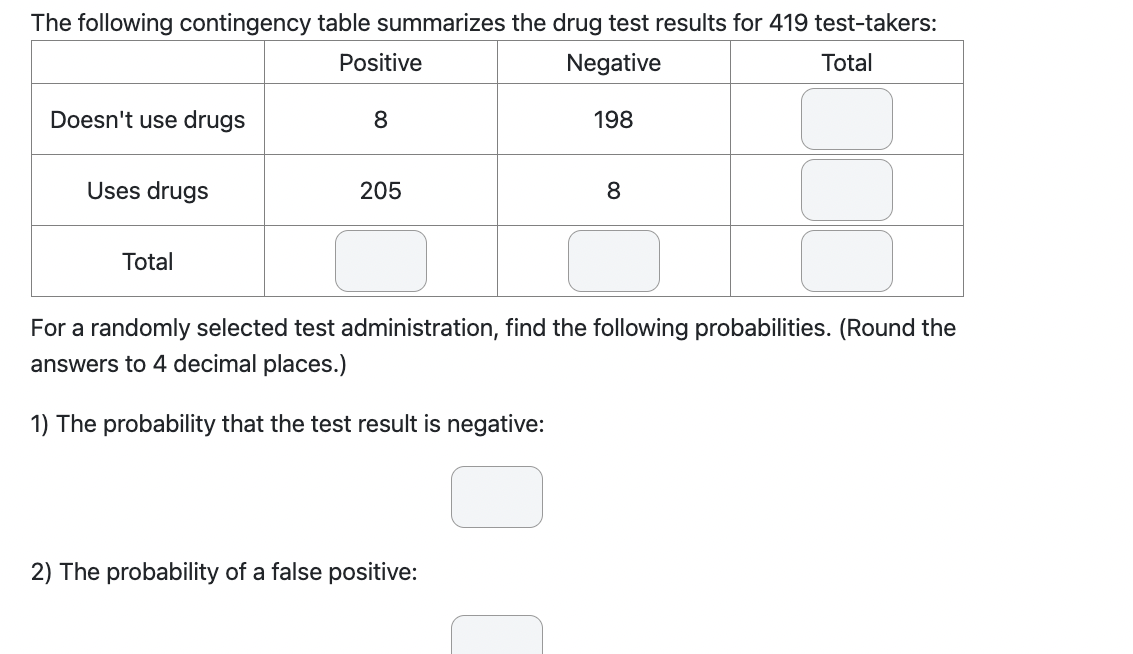 The following contingency table summarizes the drug test results for 419 test-takers:

| | Positive | Negative | Total |
|---|---|---|---|
| Doesn't use drugs | 8 | 198 | |
| Uses drugs | 205 | 8 | |
| Total | | | |

For a randomly selected test administration, find the following probabilities. (Round the answers to 4 decimal places.)

1) The probability that the test result is negative:

2) The probability of a false positive: